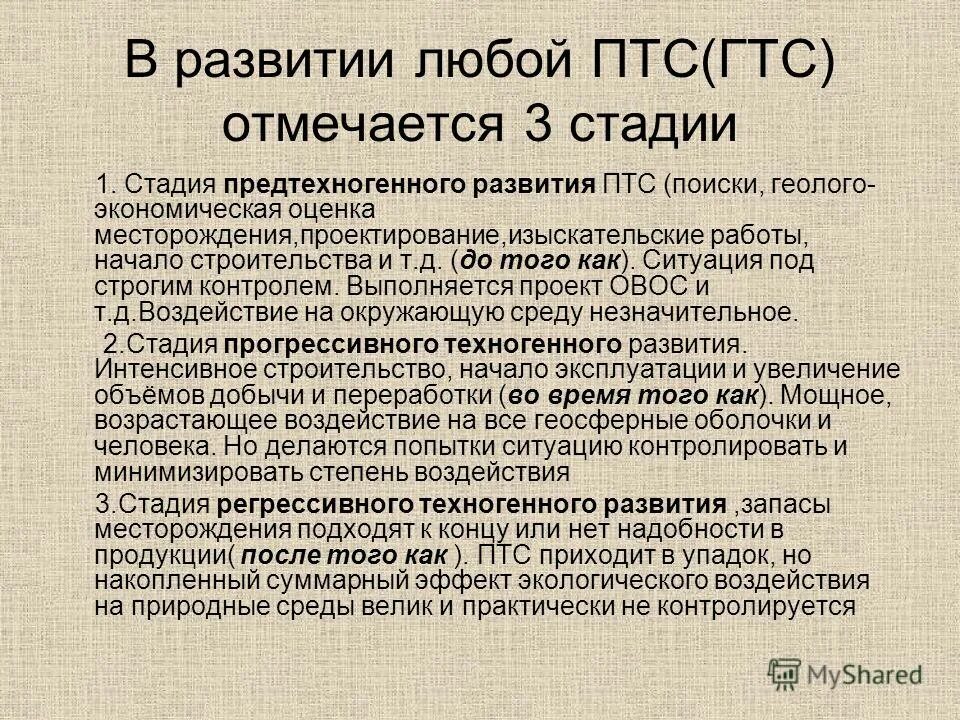 В развитии любой ПТС(ГТС) отмечается 3 стадии

1. Стадия предтехногенного развития ПТС (поиски, геолого-экономическая оценка месторождения,проектирование,изыскательские работы, начало строительства и т.д. (до того как). Ситуация под строгим контролем. Выполняется проект ОВОС и т.д.Воздействие на окружающую среду незначительное.

2.Стадия прогрессивного техногенного развития. Интенсивное строительство, начало эксплуатации и увеличение объёмов добычи и переработки (во время того как). Мощное, возрастающее воздействие на все геосферные оболочки и человека. Но делаются попытки ситуацию контролировать и минимизировать степень воздействия

3.Стадия регрессивного техногенного развития ,запасы месторождения подходят к концу или нет надобности в продукции( после того как ). ПТС приходит в упадок, но накопленный суммарный эффект экологического воздействия на природные среды велик и практически не контролируется

MyShared